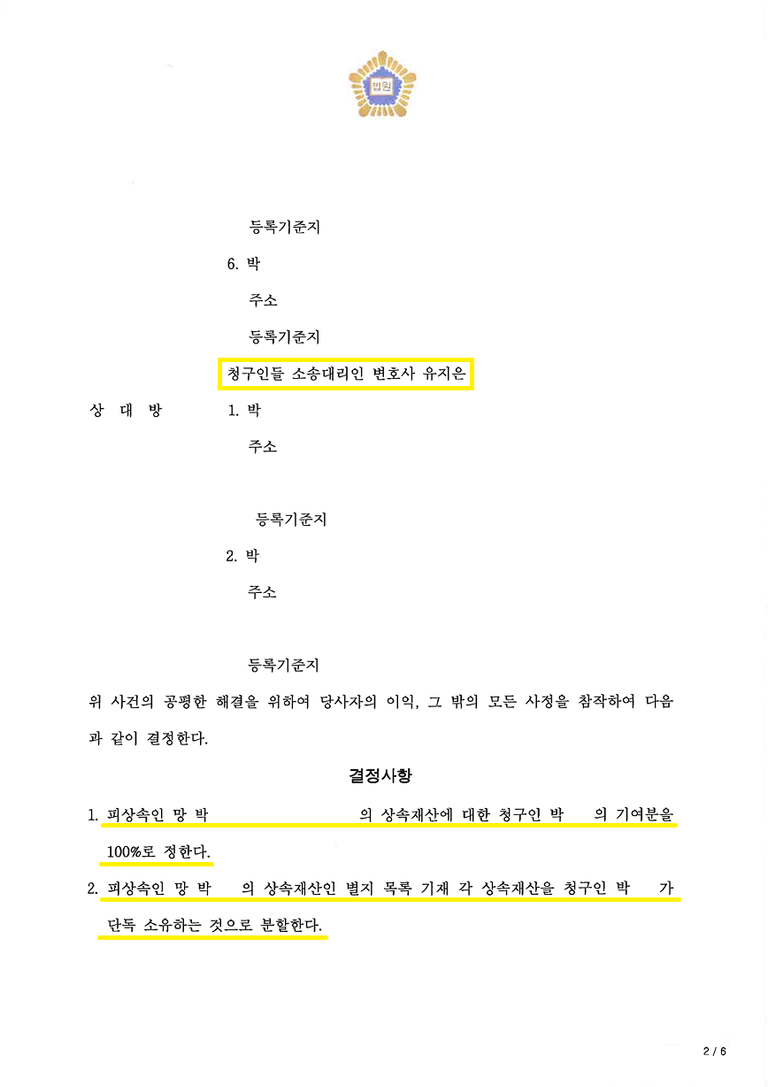 법원

등록기준지

6. 박

주소

등록기준지

청구인들 소송대리인 변호사 유지은

상 대 방 1. 박

주소

등록기준지

2. 박

주소

등록기준지

위 사건의 공평한 해결을 위하여 당사자의 이익, 그 밖의 모든 사정을 참작하여 다음과 같이 결정한다.

결정사항

1. 피상속인 망 박 의 상속재산에 대한 청구인 박 의 기여분을 100%로 정한다.

2. 피상속인 망 박 의 상속재산인 별지 목록 기재 각 상속재산을 청구인 박 가 단독 소유하는 것으로 분할한다.

2 / 6